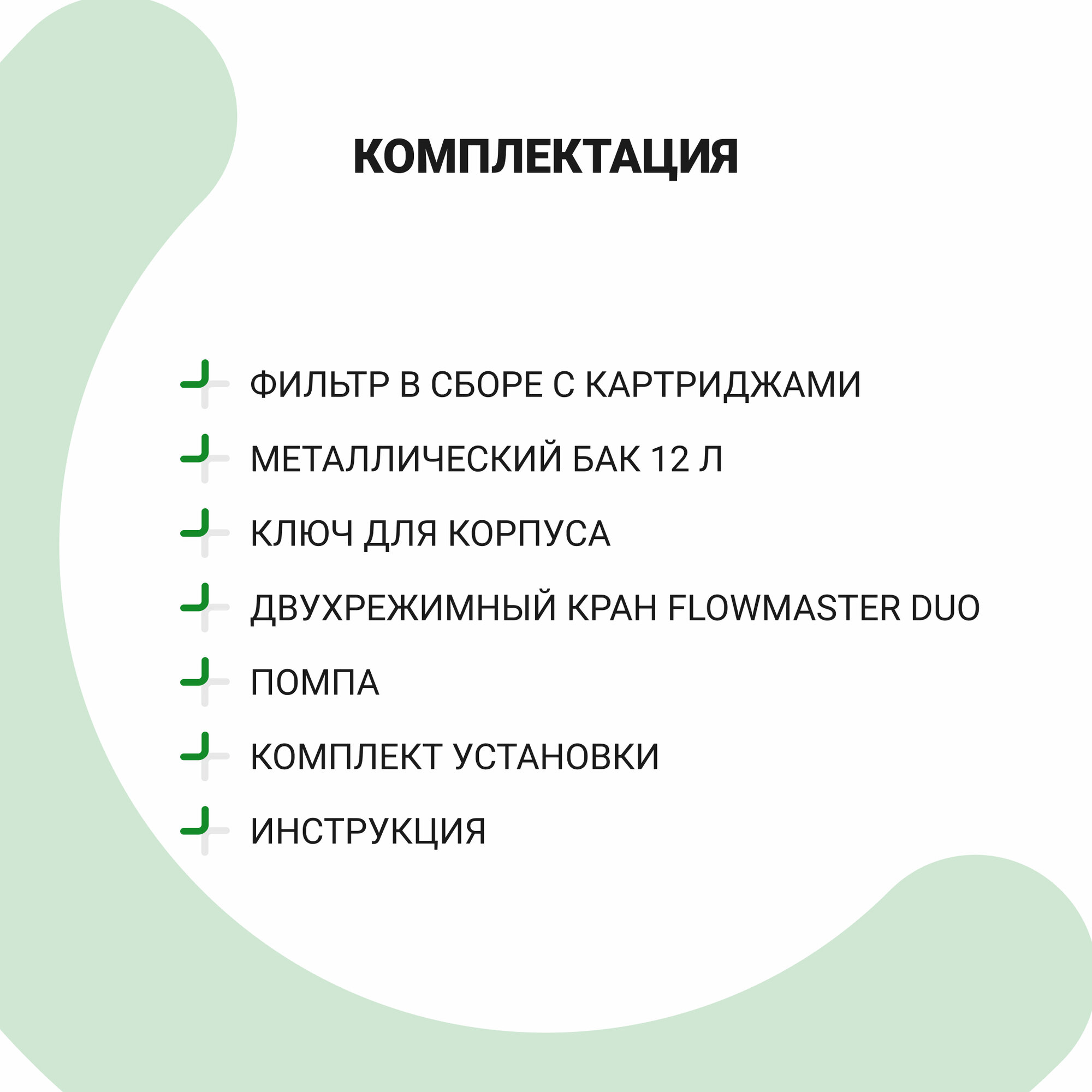 КОМПЛЕКТАЦИЯ

ФИЛЬТР В СБОРЕ С КАРТРИДЖАМИ

МЕТАЛЛИЧЕСКИЙ БАК 12 Л

КЛЮЧ ДЛЯ КОРПУСА

ДВУХРЕЖИМНЫЙ КРАН FLOWMASTER DUO

ПОМПА

КОМПЛЕКТ УСТАНОВКИ

ИНСТРУКЦИЯ